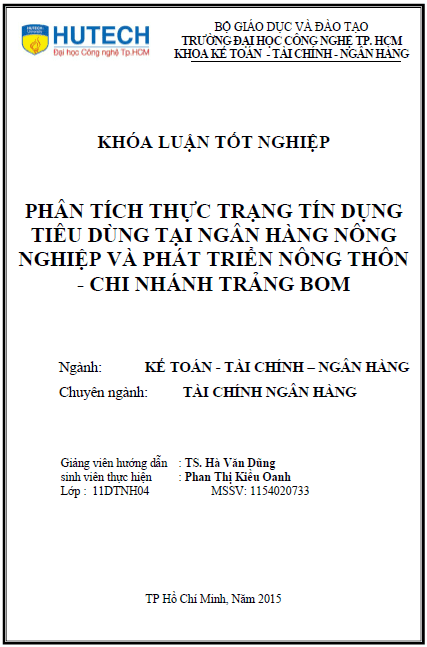 HUTECH University
HUTECH
Đại học Công nghệ Tp.HCM

BỘ GIÁO DỤC VÀ ĐÀO TẠO
TRƯỜNG ĐẠI HỌC CÔNG NGHỆ TP. HCM
KHOA KẾ TOÁN - TÀI CHÍNH - NGÂN HÀNG

KHÓA LUẬN TỐT NGHIỆP

PHÂN TÍCH THỰC TRẠNG TÍN DỤNG TIÊU DÙNG TẠI NGÂN HÀNG NÔNG NGHIỆP VÀ PHÁT TRIỂN NÔNG THÔN - CHI NHÁNH TRẢNG BOM

Ngành: KẾ TOÁN - TÀI CHÍNH – NGÂN HÀNG
Chuyên ngành: TÀI CHÍNH NGÂN HÀNG

Giảng viên hướng dẫn : TS. Hà Văn Dũng
sinh viên thực hiện : Phan Thị Kiều Oanh
Lớp : 11DTNH04 MSSV: 1154020733

TP Hồ Chí Minh, Năm 2015